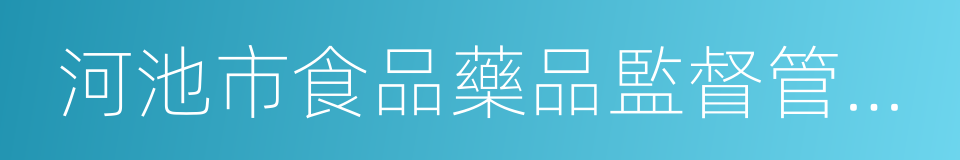 河池市食品藥品監督管…